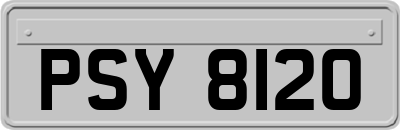 PSY 8120